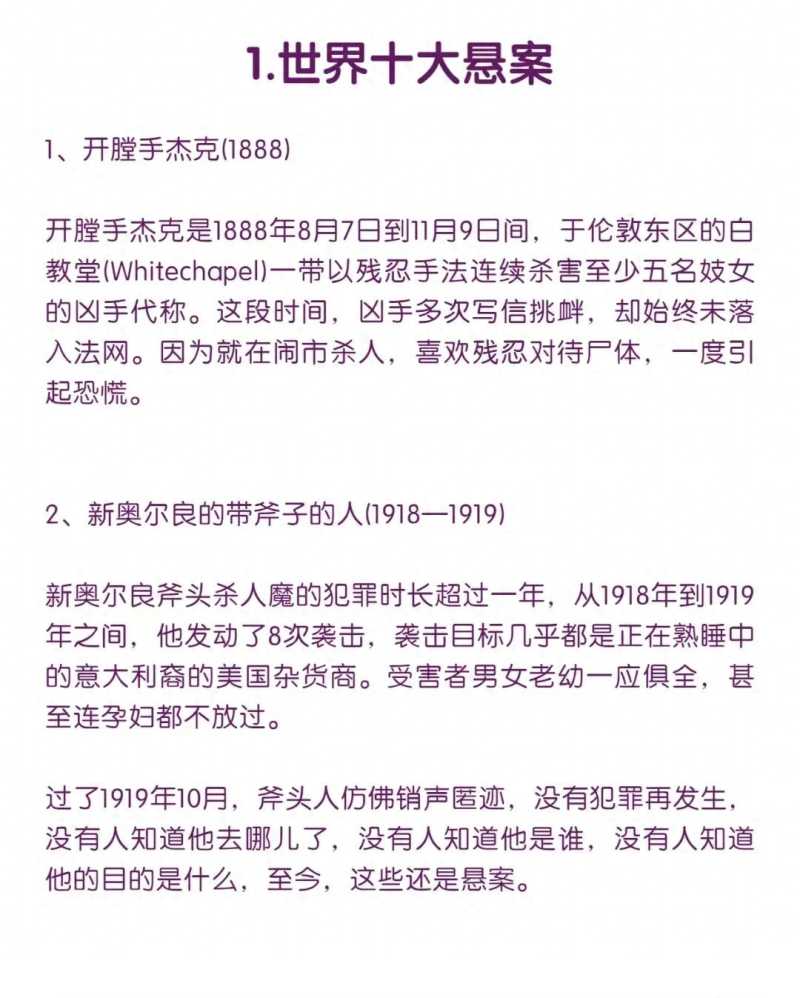 1.世界十大悬案

1、开膛手杰克(1888)

开膛手杰克是1888年8月7日到11月9日间，于伦敦东区的白教堂(Whitechapel)一带以残忍手法连续杀害至少五名妓女的凶手代称。这段时间，凶手多次写信挑衅，却始终未落入法网。因为就在闹市杀人，喜欢残忍对待尸体，一度引起恐慌。

2、新奥尔良的带斧子的人(1918—1919)

新奥尔良斧头杀人魔的犯罪时长超过一年，从1918年到1919年之间，他发动了8次袭击，袭击目标几乎都是正在熟睡中的意大利裔的美国杂货商。受害者男女老幼一应俱全，甚至连孕妇都不放过。

过了1919年10月，斧头人仿佛销声匿迹，没有犯罪再发生，没有人知道他去哪儿了，没有人知道他是谁，没有人知道他的目的是什么，至今，这些还是悬案。